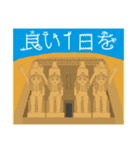 良い1日を